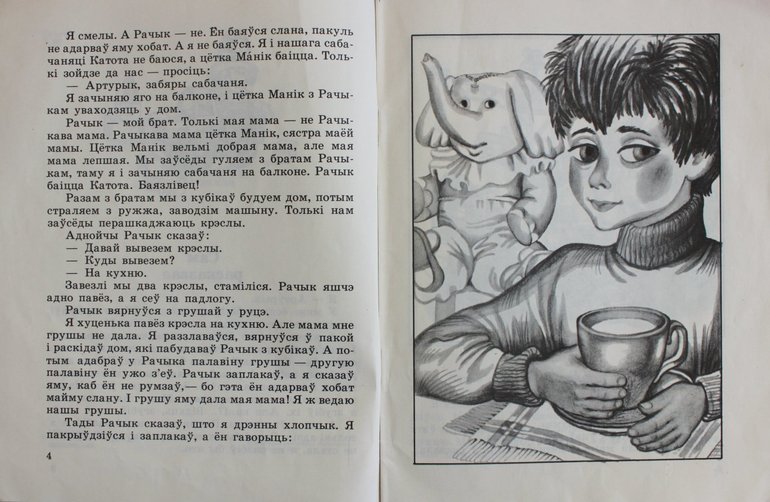 Я смелы. А Рачык — не. Ён баяўся слана, пакуль не адарваў яму хобат. А я не баяўся. Я і нашага сабачаняці Катота не баюся, а цётка Ма́нік баіцца. Толькі зойдзе да нас — просіць:

— Артурык, забяры сабачаня.

Я зачыняю яго на балконе, і цётка Манік з Рачыкам уваходзяць у дом.

Рачык — мой брат. Толькі мая мама — не Рачыкава мама. Рачыкава мама цётка Манік, сястра маёй мамы. Цётка Манік вельмі добрая мама, але мая мама лепшая. Мы заўсёды гуляем з братам Рачыкам, таму я і зачыняю сабачаня на балконе. Рачык баіцца Катота. Баязлівец!

Разам з братам мы з кубікаў будуем дом, потым страляем з ружжа, заводзім машыну. Толькі нам заўсёды перашкаджаюць крэслы.

Аднойчы Рачык сказаў:

— Давай вывезем крэслы.

— Куды вывезем?

— На кухню.

Завезлі мы два крэслы, стаміліся. Рачык яшчэ адно павёз, а я сеў на падлогу.

Рачык вярнуўся з грушай у руцэ.

Я хуценька павёз крэсла на кухню. Але мама мне грушы не дала. Я раззлаваўся, вярнуўся ў пакой і раскідаў дом, які пабудаваў Рачык з кубікаў. А потым адабраў у Рачыка палавіну грушы — другую палавіну ён ужо з'еў. Рачык заплакаў, а я сказаў яму, каб ён не румзаў,— бо гэта ён адарваў хобат майму слану. І грушу яму дала мая мама! Я ж ведаю нашы грушы.

Тады Рачык сказаў, што я дрэнны хлопчык. Я пакрыўдзіўся і заплакаў, а ён гаворыць:

4